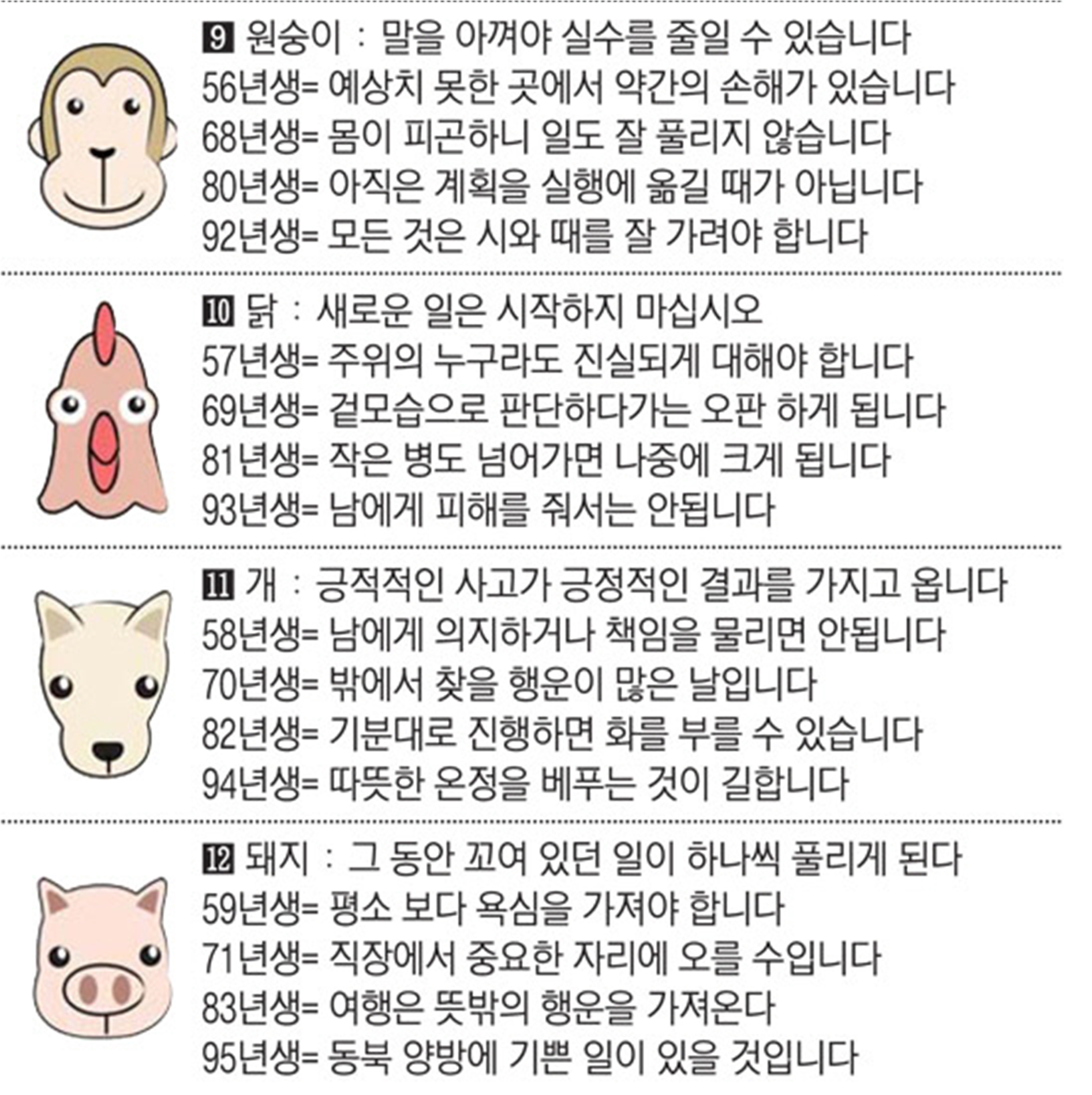 9 원숭이 : 말을 아껴야 실수를 줄일 수 있습니다
56년생= 예상치 못한 곳에서 약간의 손해가 있습니다
68년생= 몸이 피곤하니 일도 잘 풀리지 않습니다
80년생= 아직은 계획을 실행에 옮길 때가 아닙니다
92년생= 모든 것은 시와 때를 잘 가려야 합니다

10 닭 : 새로운 일은 시작하지 마십시오
57년생= 주위의 누구라도 진실되게 대해야 합니다
69년생= 겉모습으로 판단하다가는 오판 하게 됩니다
81년생= 작은 병도 넘어가면 나중에 크게 됩니다
93년생= 남에게 피해를 줘서는 안됩니다

11 개 : 긍적적인 사고가 긍정적인 결과를 가지고 옵니다
58년생= 남에게 의지하거나 책임을 물리면 안됩니다
70년생= 밖에서 찾을 행운이 많은 날입니다
82년생= 기분대로 진행하면 화를 부를 수 있습니다
94년생= 따뜻한 온정을 베푸는 것이 길합니다

12 돼지 : 그 동안 꼬여 있던 일이 하나씩 풀리게 된다
59년생= 평소 보다 욕심을 가져야 합니다
71년생= 직장에서 중요한 자리에 오를 수입니다
83년생= 여행은 뜻밖의 행운을 가져온다
95년생= 동북 양방에 기쁜 일이 있을 것입니다